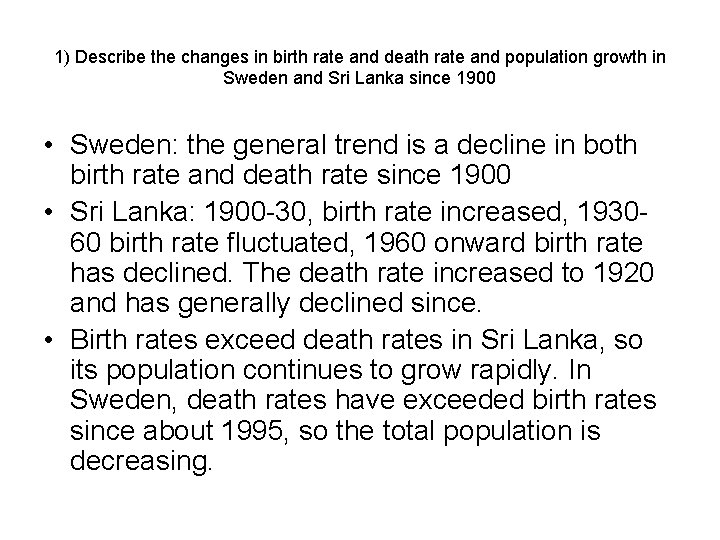 1) Describe the changes in birth rate and death rate and population growth in Sweden and Sri Lanka since 1900

• Sweden: the general trend is a decline in both birth rate and death rate since 1900
• Sri Lanka: 1900-30, birth rate increased, 1930-60 birth rate fluctuated, 1960 onward birth rate has declined. The death rate increased to 1920 and has generally declined since.
• Birth rates exceed death rates in Sri Lanka, so its population continues to grow rapidly. In Sweden, death rates have exceeded birth rates since about 1995, so the total population is decreasing.